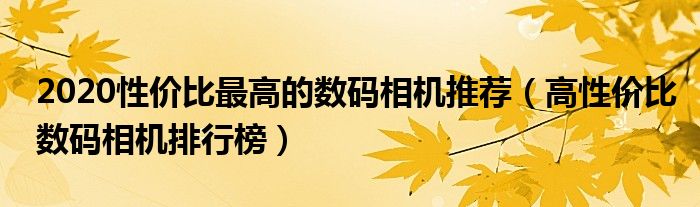 2020性价比最高的数码相机推荐（高性价比数码相机排行榜）